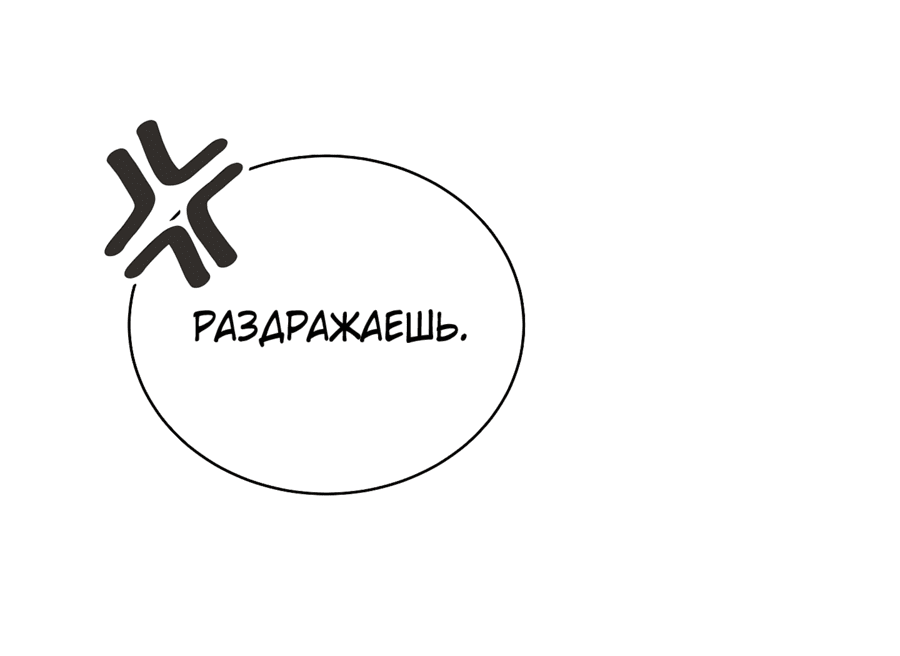 РАЗДРАЖАЕШЬ.